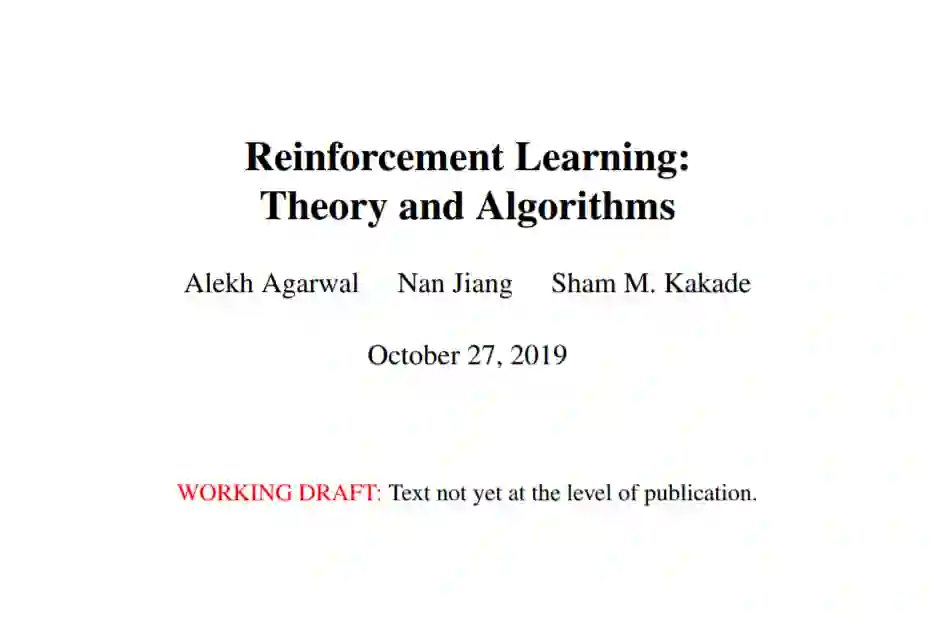 Reinforcement Learning:
Theory and Algorithms

Alekh Agarwal   Nan Jiang   Sham M. Kakade

October 27, 2019

WORKING DRAFT: Text not yet at the level of publication.